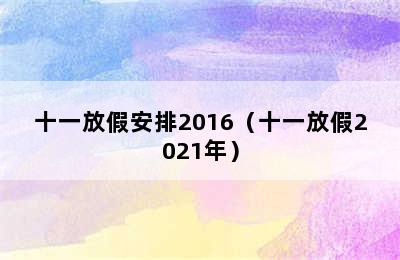 十一放假安排2016（十一放假2021年）